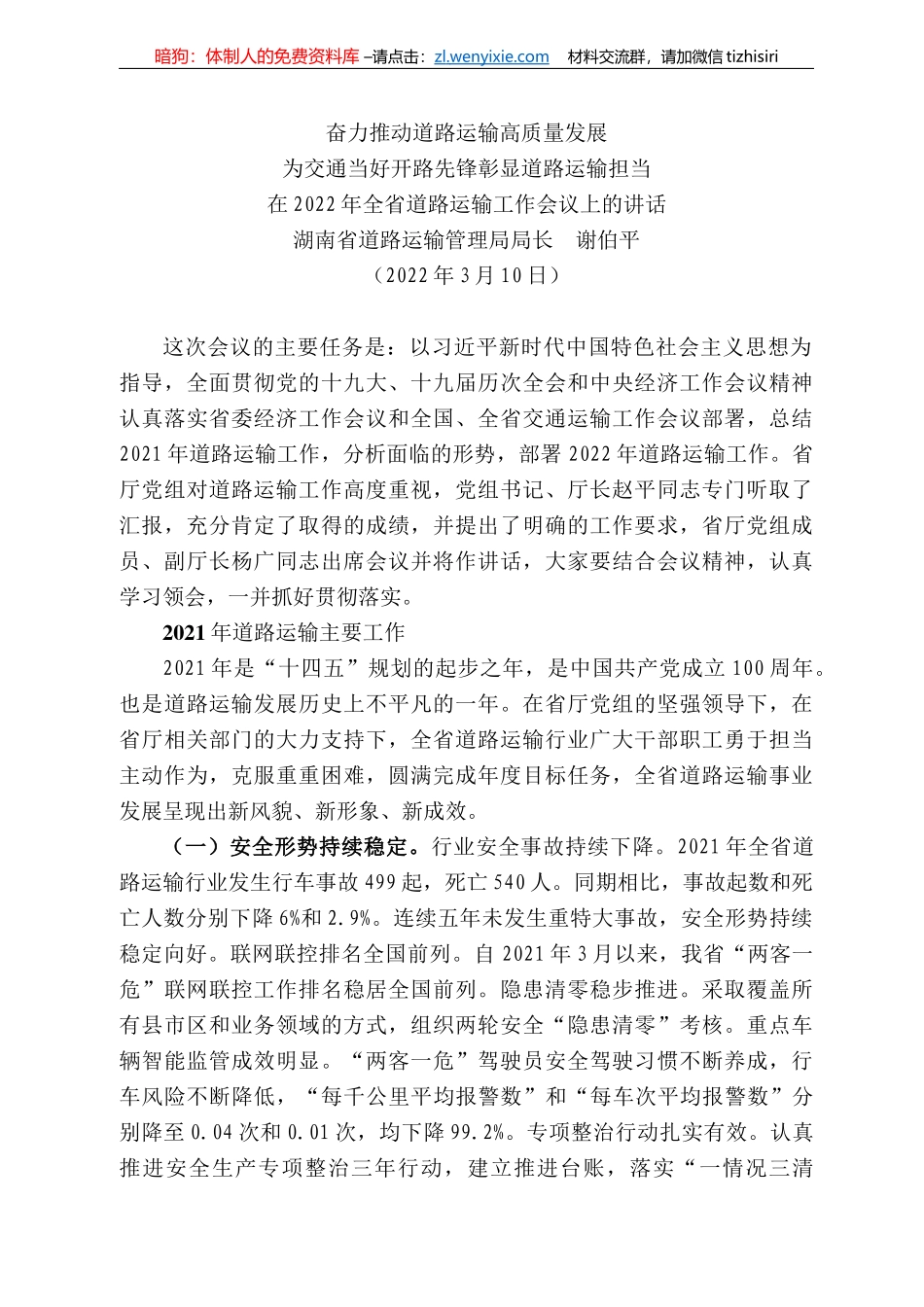 暗狗：体制人的免费资料库 –请点击：zl.wenyixie.com 材料交流群，请加微信 tizhisiri

奋力推动道路运输高质量发展
为交通当好开路先锋彰显道路运输担当
在 2022 年全省道路运输工作会议上的讲话
湖南省道路运输管理局局长 谢伯平
（2022 年 3 月 10 日）

这次会议的主要任务是：以习近平新时代中国特色社会主义思想为指导，全面贯彻党的十九大、十九届历次全会和中央经济工作会议精神认真落实省委经济工作会议和全国、全省交通运输工作会议部署，总结 2021 年道路运输工作，分析面临的形势，部署 2022 年道路运输工作。省厅党组对道路运输工作高度重视，党组书记、厅长赵平同志专门听取了汇报，充分肯定了取得的成绩，并提出了明确的工作要求，省厅党组成员、副厅长杨广同志出席会议并将作讲话，大家要结合会议精神，认真学习领会，一并抓好贯彻落实。

2021 年道路运输主要工作

2021 年是“十四五”规划的起步之年，是中国共产党成立 100 周年。也是道路运输发展历史上不平凡的一年。在省厅党组的坚强领导下，在省厅相关部门的大力支持下，全省道路运输行业广大干部职工勇于担当主动作为，克服重重困难，圆满完成年度目标任务，全省道路运输事业发展呈现出新风貌、新形象、新成效。

（一）安全形势持续稳定。行业安全事故持续下降。2021 年全省道路运输行业发生行车事故 499 起，死亡 540 人。同期相比，事故起数和死亡人数分别下降 6%和 2.9%。连续五年未发生重特大事故，安全形势持续稳定向好。联网联控排名全国前列。自 2021 年 3 月以来，我省“两客一危”联网联控工作排名稳居全国前列。隐患清零稳步推进。采取覆盖所有县市区和业务领域的方式，组织两轮安全“隐患清零”考核。重点车辆智能监管成效明显。“两客一危”驾驶员安全驾驶习惯不断养成，行车风险不断降低，“每千公里平均报警数”和“每车次平均报警数”分别降至 0.04 次和 0.01 次，均下降 99.2%。专项整治行动扎实有效。认真推进安全生产专项整治三年行动，建立推进台账，落实“一情况三清